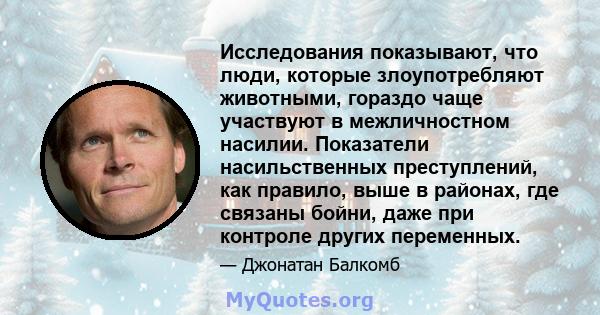 Исследования показывают, что люди, которые злоупотребляют животными, гораздо чаще участвуют в межличностном насилии. Показатели насильственных преступлений, как правило, выше в районах, где связаны бойни, даже при контроле других переменных.

— Джонатан Балкомб

MyQuotes.org